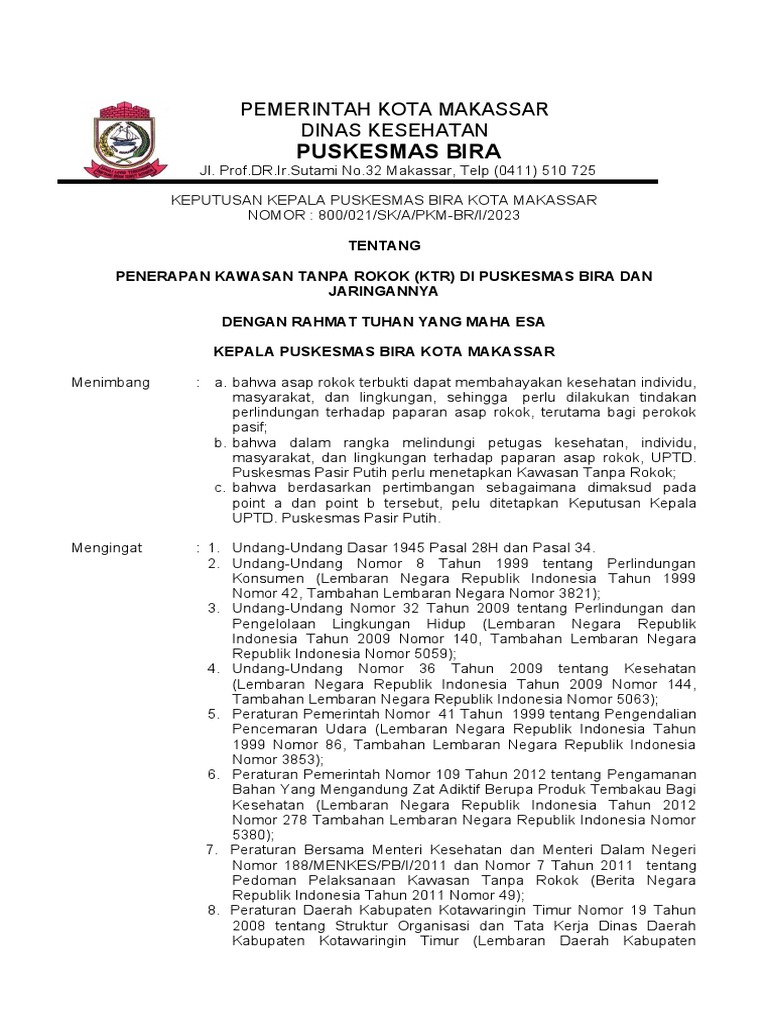 PEMERINTAH KOTA MAKASSAR
DINAS KESEHATAN
PUSKESMAS BIRA
Jl. Prof.DR.Ir.Sutami No.32 Makassar, Telp (0411) 510 725

KEPUTUSAN KEPALA PUSKESMAS BIRA KOTA MAKASSAR
NOMOR : 800/021/SK/A/PKM-BR/I/2023

TENTANG

PENERAPAN KAWASAN TANPA ROKOK (KTR) DI PUSKESMAS BIRA DAN JARINGANNYA

DENGAN RAHMAT TUHAN YANG MAHA ESA

KEPALA PUSKESMAS BIRA KOTA MAKASSAR

Menimbang : a. bahwa asap rokok terbukti dapat membahayakan kesehatan individu, masyarakat, dan lingkungan, sehingga perlu dilakukan tindakan perlindungan terhadap paparan asap rokok, terutama bagi perokok pasif;
b. bahwa dalam rangka melindungi petugas kesehatan, individu, masyarakat, dan lingkungan terhadap paparan asap rokok, UPTD. Puskesmas Pasir Putih perlu menetapkan Kawasan Tanpa Rokok;
c. bahwa berdasarkan pertimbangan sebagaimana dimaksud pada point a dan point b tersebut, pelu ditetapkan Keputusan Kepala UPTD. Puskesmas Pasir Putih.

Mengingat : 1. Undang-Undang Dasar 1945 Pasal 28H dan Pasal 34.
2. Undang-Undang Nomor 8 Tahun 1999 tentang Perlindungan Konsumen (Lembaran Negara Republik Indonesia Tahun 1999 Nomor 42, Tambahan Lembaran Negara Nomor 3821);
3. Undang-Undang Nomor 32 Tahun 2009 tentang Perlindungan dan Pengelolaan Lingkungan Hidup (Lembaran Negara Republik Indonesia Tahun 2009 Nomor 140, Tambahan Lembaran Negara Republik Indonesia Nomor 5059);
4. Undang-Undang Nomor 36 Tahun 2009 tentang Kesehatan (Lembaran Negara Republik Indonesia Tahun 2009 Nomor 144, Tambahan Lembaran Negara Republik Indonesia Nomor 5063);
5. Peraturan Pemerintah Nomor 41 Tahun 1999 tentang Pengendalian Pencemaran Udara (Lembaran Negara Republik Indonesia Tahun 1999 Nomor 86, Tambahan Lembaran Negara Republik Indonesia Nomor 3853);
6. Peraturan Pemerintah Nomor 109 Tahun 2012 tentang Pengamanan Bahan Yang Mengandung Zat Adiktif Berupa Produk Tembakau Bagi Kesehatan (Lembaran Negara Republik Indonesia Tahun 2012 Nomor 278 Tambahan Lembaran Negara Republik Indonesia Nomor 5380);
7. Peraturan Bersama Menteri Kesehatan dan Menteri Dalam Negeri Nomor 188/MENKES/PB/I/2011 dan Nomor 7 Tahun 2011 tentang Pedoman Pelaksanaan Kawasan Tanpa Rokok (Berita Negara Republik Indonesia Tahun 2011 Nomor 49);
8. Peraturan Daerah Kabupaten Kotawaringin Timur Nomor 19 Tahun 2008 tentang Struktur Organisasi dan Tata Kerja Dinas Daerah Kabupaten Kotawaringin Timur (Lembaran Daerah Kabupaten